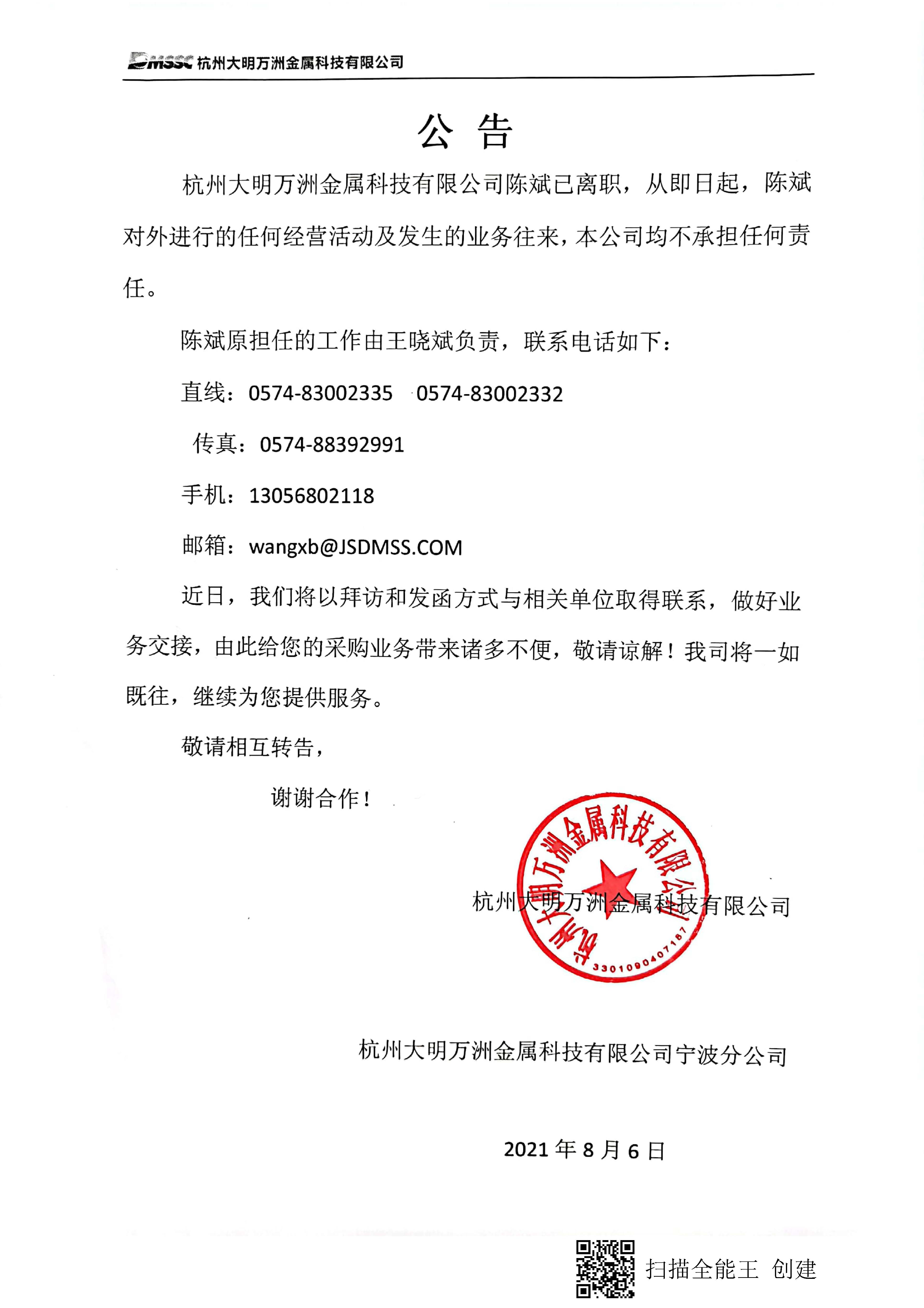 DMSSC 杭州大明万洲金属科技有限公司

公 告

杭州大明万洲金属科技有限公司陈斌已离职，从即日起，陈斌对外进行的任何经营活动及发生的业务往来，本公司均不承担任何责任。

陈斌原担任的工作由王晓斌负责，联系电话如下：

直线：0574-83002335 0574-83002332

传真：0574-88392991

手机：13056802118

邮箱：wangxb@JSDMSS.COM

近日，我们将以拜访和发函方式与相关单位取得联系，做好业务交接，由此给您的采购业务带来诸多不便，敬请谅解！我司将一如既往，继续为您提供服务。

敬请相互转告，

谢谢合作！

杭州大明万洲金属科技有限公司

杭州大明万洲金属科技有限公司
3301090407167

杭州大明万洲金属科技有限公司宁波分公司

2021 年 8 月 6 日

扫描全能王 创建